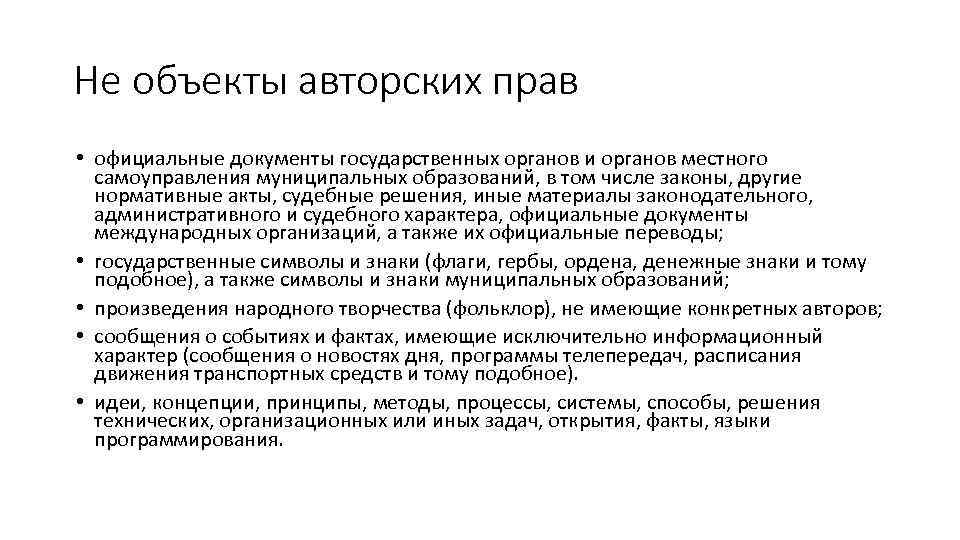 Не объекты авторских прав

• официальные документы государственных органов и органов местного самоуправления муниципальных образований, в том числе законы, другие нормативные акты, судебные решения, иные материалы законодательного, административного и судебного характера, официальные документы международных организаций, а также их официальные переводы;
• государственные символы и знаки (флаги, гербы, ордена, денежные знаки и тому подобное), а также символы и знаки муниципальных образований;
• произведения народного творчества (фольклор), не имеющие конкретных авторов;
• сообщения о событиях и фактах, имеющие исключительно информационный характер (сообщения о новостях дня, программы телепередач, расписания движения транспортных средств и тому подобное).
• идеи, концепции, принципы, методы, процессы, системы, способы, решения технических, организационных или иных задач, открытия, факты, языки программирования.